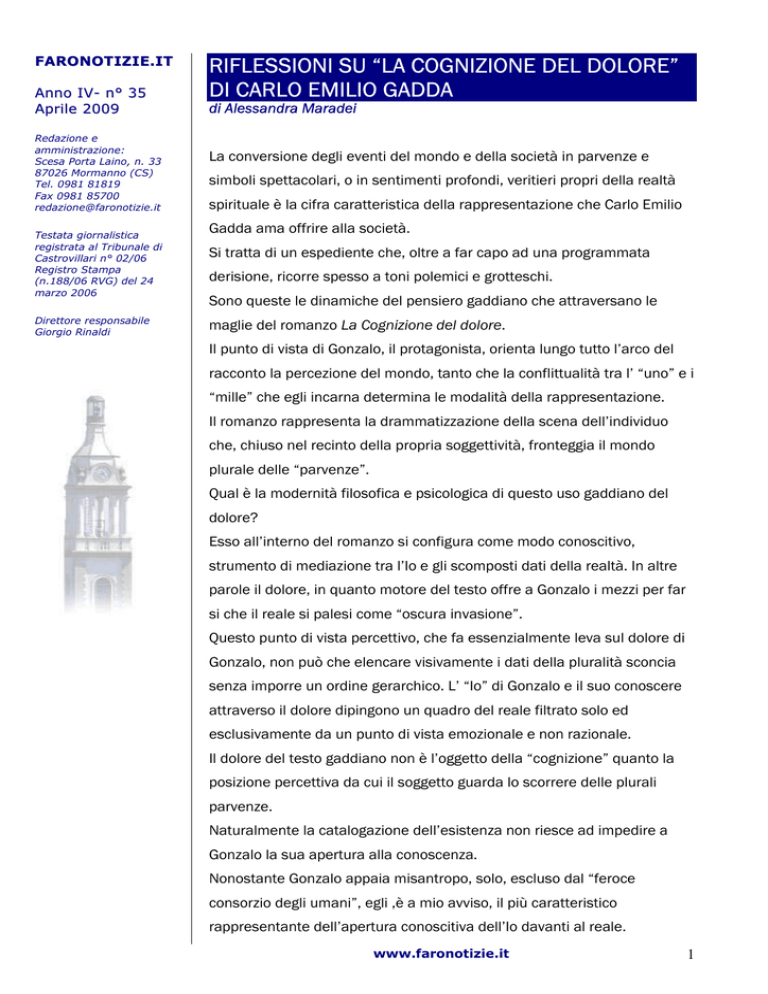 FARONOTIZIE.IT

Anno IV- n° 35
Aprile 2009

Redazione e amministrazione:
Scesa Porta Laino, n. 33
87026 Mormanno (CS)
Tel. 0981 81819
Fax 0981 85700
redazione@faronotizie.it

Testata giornalistica registrata al Tribunale di Castrovillari n° 02/06
Registro Stampa (n.188/06 RVG) del 24 marzo 2006

Direttore responsabile
Giorgio Rinaldi

RIFLESSIONI SU “LA COGNIZIONE DEL DOLORE” DI CARLO EMILIO GADDA

di Alessandra Maradei

La conversione degli eventi del mondo e della società in parvenze e simboli spettacolari, o in sentimenti profondi, veritieri propri della realtà spirituale è la cifra caratteristica della rappresentazione che Carlo Emilio Gadda ama offrire alla società.
Si tratta di un espediente che, oltre a far capo ad una programmata derisione, ricorre spesso a toni polemici e grotteschi.
Sono queste le dinamiche del pensiero gaddiano che attraversano le maglie del romanzo La Cognizione del dolore.
Il punto di vista di Gonzalo, il protagonista, orienta lungo tutto l’arco del racconto la percezione del mondo, tanto che la conflittualità tra l’ “uno” e i “mille” che egli incarna determina le modalità della rappresentazione.
Il romanzo rappresenta la drammatizzazione della scena dell’individuo che, chiuso nel recinto della propria soggettività, fronteggia il mondo plurale delle “parvenze”.
Qual è la modernità filosofica e psicologica di questo uso gaddiano del dolore?
Esso all’interno del romanzo si configura come modo conoscitivo, strumento di mediazione tra l’Io e gli scomposti dati della realtà. In altre parole il dolore, in quanto motore del testo offre a Gonzalo i mezzi per far si che il reale si palesi come “oscura invasione”.
Questo punto di vista percettivo, che fa essenzialmente leva sul dolore di Gonzalo, non può che elencare visivamente i dati della pluralità sconcia senza imporre un ordine gerarchico. L’ “Io” di Gonzalo e il suo conoscere attraverso il dolore dipingono un quadro del reale filtrato solo ed esclusivamente da un punto di vista emozionale e non razionale.
Il dolore del testo gaddiano non è l’oggetto della “cognizione” quanto la posizione percettiva da cui il soggetto guarda lo scorrere delle plurali parvenze.
Naturalmente la catalogazione dell’esistenza non riesce ad impedire a Gonzalo la sua apertura alla conoscenza.
Nonostante Gonzalo appaia misantropo, solo, escluso dal “feroce consorzio degli umani”, egli ,è a mio avviso, il più caratteristico rappresentante dell’apertura conoscitiva dell’Io davanti al reale.

www.faronotizie.it

1